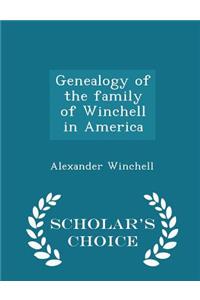 Genealogy of the family of Winchell in America

Alexander Winchell

SCHOLAR'S CHOICE